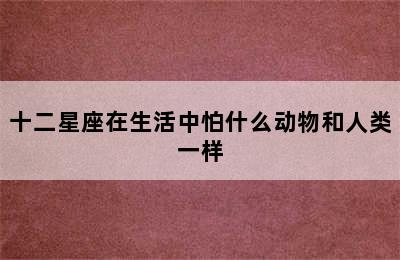 十二星座在生活中怕什么动物和人类一样